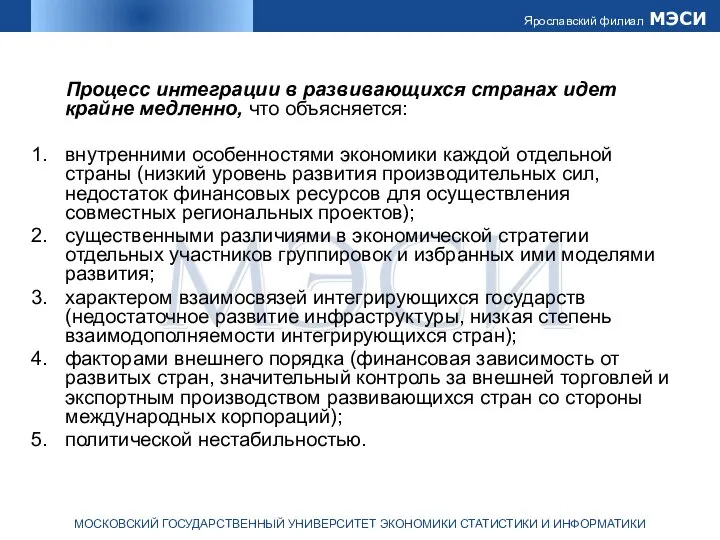 Ярославский филиал МЭСИ

Процесс интеграции в развивающихся странах идет крайне медленно, что объясняется:

1. внутренними особенностями экономики каждой отдельной страны (низкий уровень развития производительных сил, недостаток финансовых ресурсов для осуществления совместных региональных проектов);
2. существенными различиями в экономической стратегии отдельных участников группировок и избранных ими моделями развития;
3. характером взаимосвязей интегрирующихся государств (недостаточное развитие инфраструктуры, низкая степень взаимодополняемости интегрирующихся стран);
4. факторами внешнего порядка (финансовая зависимость от развитых стран, значительный контроль за внешней торговлей и экспортным производством развивающихся стран со стороны международных корпораций);
5. политической нестабильностью.

МЭСИ

МОСКОВСКИЙ ГОСУДАРСТВЕННЫЙ УНИВЕРСИТЕТ ЭКОНОМИКИ СТАТИСТИКИ И ИНФОРМАТИКИ